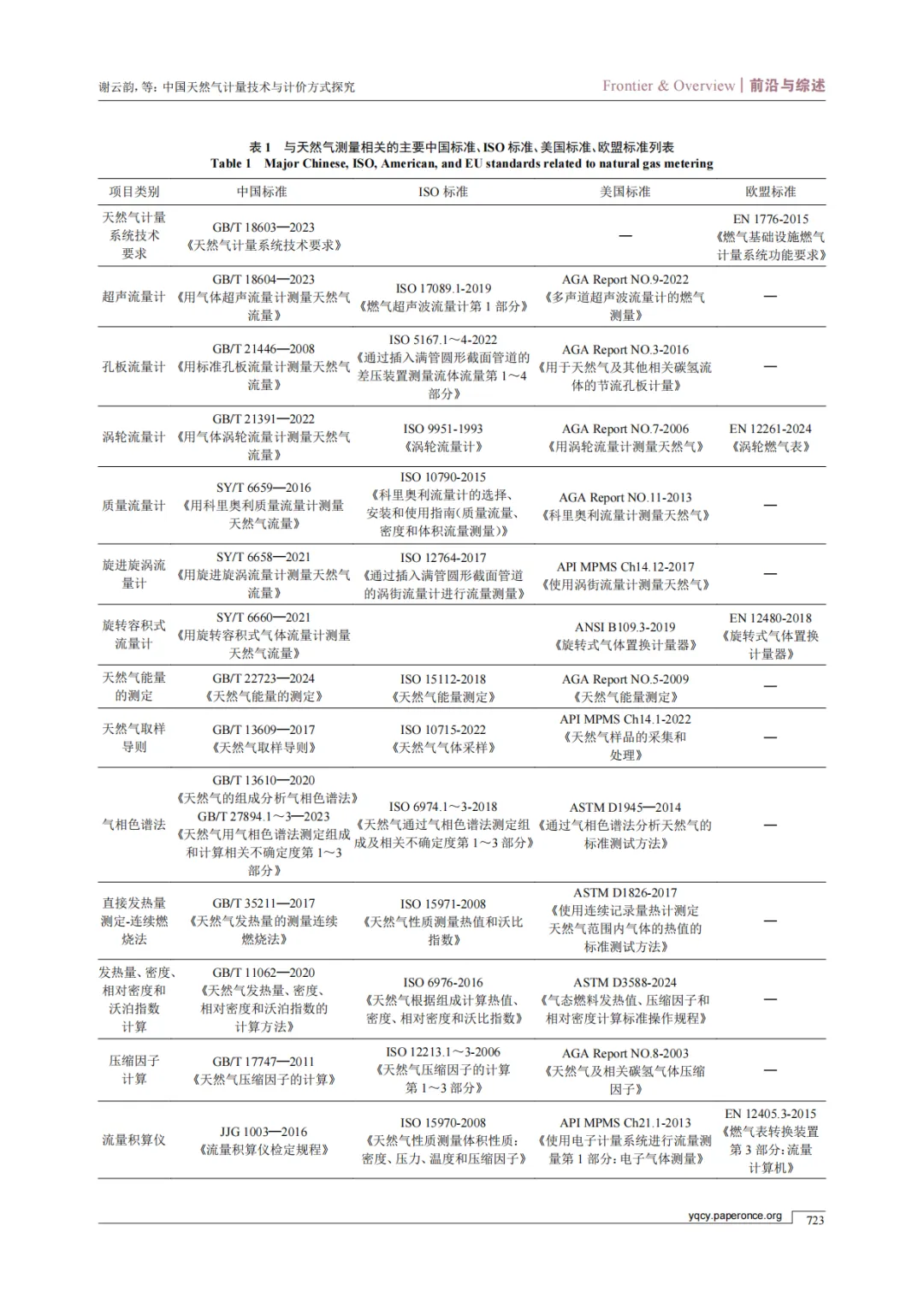 谢云韵，等：中国天然气计量技术与计价方式探究

Frontier & Overview | 前沿与综述

表 1　与天然气测量相关的主要中国标准、ISO 标准、美国标准、欧盟标准列表
Table 1　Major Chinese, ISO, American, and EU standards related to natural gas metering

| 项目类别 | 中国标准 | ISO 标准 | 美国标准 | 欧盟标准 |
|---|---|---|---|---|
| 天然气计量系统技术要求 | GB/T 18603—2023《天然气计量系统技术要求》 | | — | EN 1776-2015《燃气基础设施燃气计量系统功能要求》 |
| 超声流量计 | GB/T 18604—2023《用气体超声流量计测量天然气流量》 | ISO 17089.1-2019《燃气超声波流量计第 1 部分》 | AGA Report NO.9-2022《多声道超声波流量计的燃气测量》 | — |
| 孔板流量计 | GB/T 21446—2008《用标准孔板流量计测量天然气流量》 | ISO 5167.1～4-2022《通过插入满管圆形截面管道的差压装置测量流体流量第 1～4 部分》 | AGA Report NO.3-2016《用于天然气及其他相关碳氢流体的节流孔板计量》 | — |
| 涡轮流量计 | GB/T 21391—2022《用气体涡轮流量计测量天然气流量》 | ISO 9951-1993《涡轮流量计》 | AGA Report NO.7-2006《用涡轮流量计测量天然气》 | EN 12261-2024《涡轮燃气表》 |
| 质量流量计 | SY/T 6659—2016《用科里奥利质量流量计测量天然气流量》 | ISO 10790-2015《科里奥利流量计的选择、安装和使用指南(质量流量、密度和体积流量测量)》 | AGA Report NO.11-2013《科里奥利流量计测量天然气》 | — |
| 旋进旋涡流量计 | SY/T 6658—2021《用旋进旋涡流量计测量天然气流量》 | ISO 12764-2017《通过插入满管圆形截面管道的涡街流量计进行流量测量》 | API MPMS Ch14.12-2017《使用涡街流量计测量天然气》 | — |
| 旋转容积式流量计 | SY/T 6660—2021《用旋转容积式气体流量计测量天然气流量》 | | ANSI B109.3-2019《旋转式气体置换计量器》 | EN 12480-2018《旋转式气体置换计量器》 |
| 天然气能量的测定 | GB/T 22723—2024《天然气能量的测定》 | ISO 15112-2018《天然气能量测定》 | AGA Report NO.5-2009《天然气能量测定》 | — |
| 天然气取样导则 | GB/T 13609—2017《天然气取样导则》 | ISO 10715-2022《天然气气体采样》 | API MPMS Ch14.1-2022《天然气样品的采集和处理》 | — |
| 气相色谱法 | GB/T 13610—2020《天然气的组成分析气相色谱法》GB/T 27894.1～3—2023《天然气用气相色谱法测定组成和计算相关不确定度第 1～3 部分》 | ISO 6974.1～3-2018《天然气通过气相色谱法测定组成及相关不确定度第 1～3 部分》 | ASTM D1945—2014《通过气相色谱法分析天然气的标准测试方法》 | — |
| 直接发热量测定-连续燃烧法 | GB/T 35211—2017《天然气发热量的测量连续燃烧法》 | ISO 15971-2008《天然气性质测量热值和沃比指数》 | ASTM D1826-2017《使用连续记录量热计测定天然气范围内气体的热值的标准测试方法》 | — |
| 发热量、密度、相对密度和沃泊指数计算 | GB/T 11062—2020《天然气发热量、密度、相对密度和沃泊指数的计算方法》 | ISO 6976-2016《天然气根据组成计算热值、密度、相对密度和沃比指数》 | ASTM D3588-2024《气态燃料发热值、压缩因子和相对密度计算标准操作规程》 | — |
| 压缩因子计算 | GB/T 17747—2011《天然气压缩因子的计算》 | ISO 12213.1～3-2006《天然气压缩因子的计算第 1～3 部分》 | AGA Report NO.8-2003《天然气及相关碳氢气体压缩因子》 | — |
| 流量积算仪 | JJG 1003—2016《流量积算仪检定规程》 | ISO 15970-2008《天然气性质测量体积性质：密度、压力、温度和压缩因子》 | API MPMS Ch21.1-2013《使用电子计量系统进行流量测量第 1 部分：电子气体测量》 | EN 12405.3-2015《燃气表转换装置第 3 部分：流量计算机》 |

yqcy.paperonce.org　723